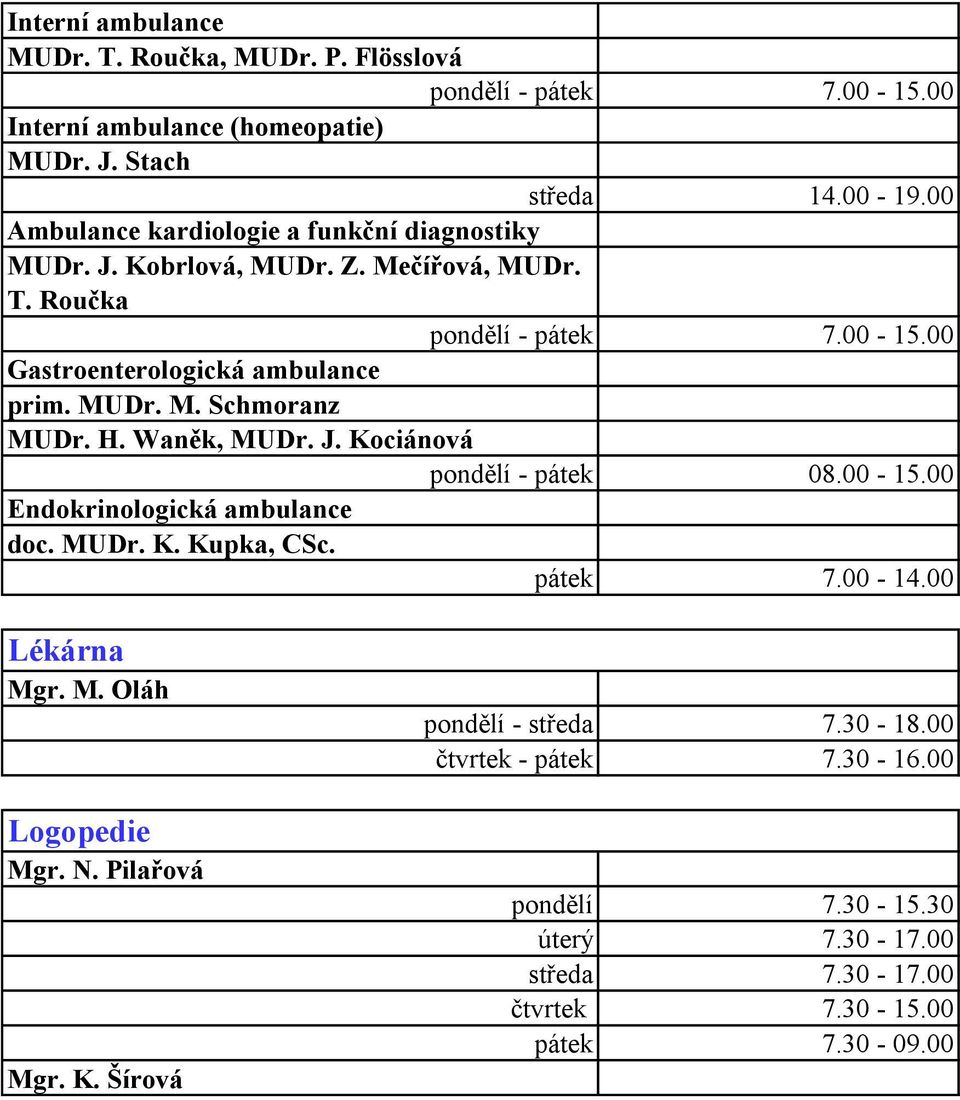 | | |
|---|---|
| Interní ambulance | |
| MUDr. T. Roučka, MUDr. P. Flösslová | |
| pondělí - pátek | 7.00 - 15.00 |
| Interní ambulance (homeopatie) | |
| MUDr. J. Stach | |
| středa | 14.00 - 19.00 |
| Ambulance kardiologie a funkční diagnostiky | |
| MUDr. J. Kobrlová, MUDr. Z. Mečířová, MUDr. T. Roučka | |
| pondělí - pátek | 7.00 - 15.00 |
| Gastroenterologická ambulance | |
| prim. MUDr. M. Schmoranz | |
| MUDr. H. Waněk, MUDr. J. Kociánová | |
| pondělí - pátek | 08.00 - 15.00 |
| Endokrinologická ambulance | |
| doc. MUDr. K. Kupka, CSc. | |
| pátek | 7.00 - 14.00 |

| | |
|---|---|
| Lékárna | |
| Mgr. M. Oláh | |
| pondělí - středa | 7.30 - 18.00 |
| čtvrtek - pátek | 7.30 - 16.00 |

| | |
|---|---|
| Logopedie | |
| Mgr. N. Pilařová | |
| pondělí | 7.30 - 15.30 |
| úterý | 7.30 - 17.00 |
| středa | 7.30 - 17.00 |
| čtvrtek | 7.30 - 15.00 |
| pátek | 7.30 - 09.00 |
| Mgr. K. Šírová | |